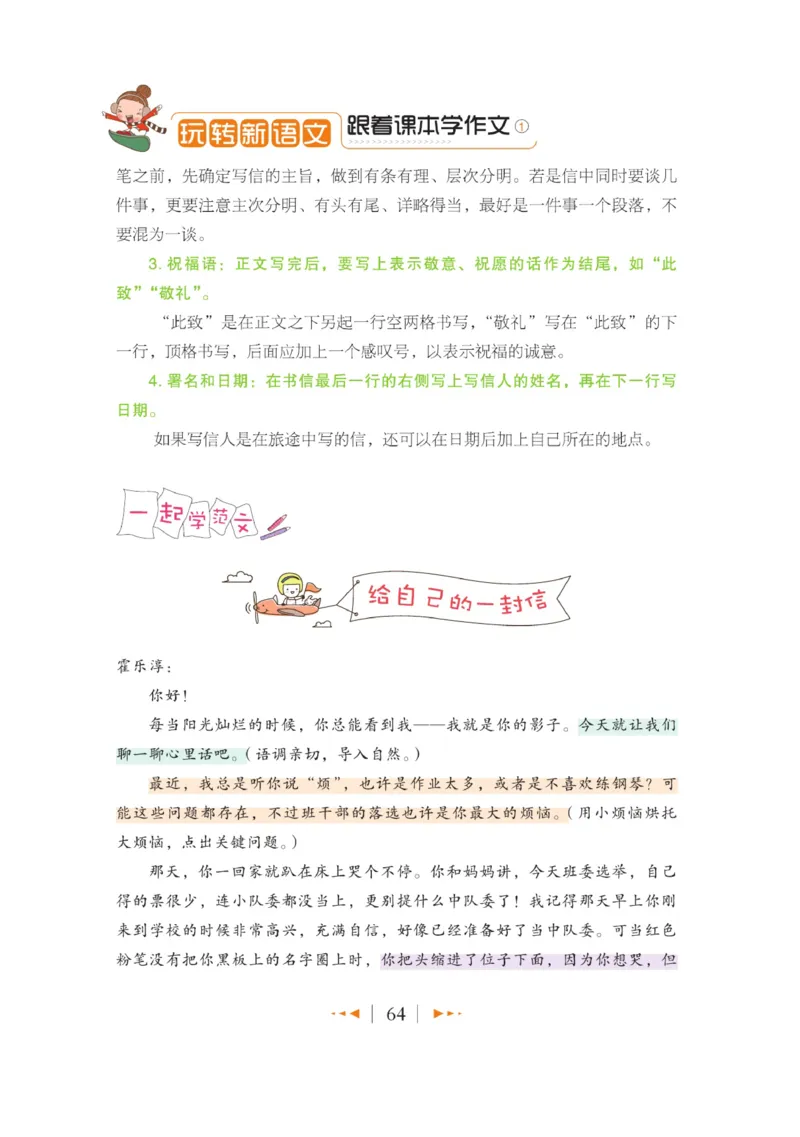 玩转新语文 跟着课本学作文①

笔之前，先确定写信的主旨，做到有条有理、层次分明。若是信中同时要谈几件事，更要注意主次分明、有头有尾、详略得当，最好是一件事一个段落，不要混为一谈。

3. 祝福语：正文写完后，要写上表示敬意、祝愿的话作为结尾，如“此致”“敬礼”。

“此致”是在正文之下另起一行空两格书写，“敬礼”写在“此致”的下一行，顶格书写，后面应加上一个感叹号，以表示祝福的诚意。

4. 署名和日期：在书信最后一行的右侧写上写信人的姓名，再在下一行写日期。

如果写信人是在旅途中写的信，还可以在日期后加上自己所在的地点。

一起学范文

给自己的一封信

霍乐淳：

你好！

每当阳光灿烂的时候，你总能看到我——我就是你的影子。今天就让我们聊一聊心里话吧。（语调亲切，导入自然。）

最近，我总是听你说“烦”，也许是作业太多，或者是不喜欢练钢琴？可能这些问题都存在，不过班干部的落选也许是你最大的烦恼。（用小烦恼烘托大烦恼，点出关键问题。）

那天，你一回家就趴在床上哭个不停。你和妈妈讲，今天班委选举，自己得的票很少，连小队委都没当上，更别提什么中队委了！我记得那天早上你刚来到学校的时候非常高兴，充满自信，好像已经准备好了当中队委。可当红色粉笔没有把你黑板上的名字圈上时，你把头缩进了位子下面，因为你想哭，但

64